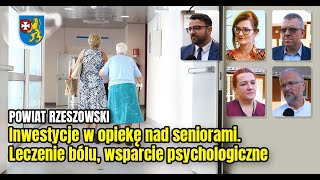 POWIAT RZESZOWSKI
Inwestycje w opiekę nad seniorami. Leczenie bólu, wsparcie psychologiczne